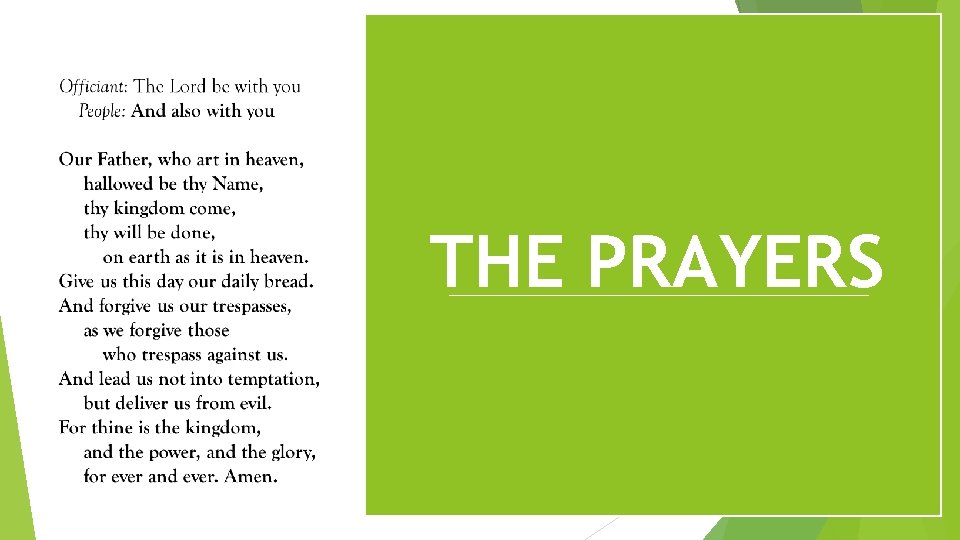 Officiant: The Lord be with you
People: And also with you

Our Father, who art in heaven,
hallowed be thy Name,
thy kingdom come,
thy will be done,
on earth as it is in heaven.
Give us this day our daily bread.
And forgive us our trespasses,
as we forgive those
who trespass against us.
And lead us not into temptation,
but deliver us from evil.
For thine is the kingdom,
and the power, and the glory,
for ever and ever. Amen.

THE PRAYERS